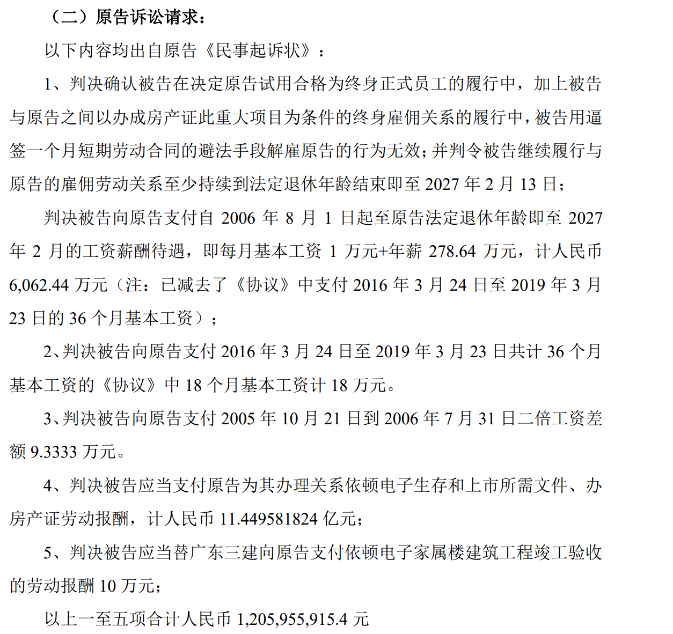 （二）原告诉讼请求：

以下内容均出自原告《民事起诉状》：

1、判决确认被告在决定原告试用合格为终身正式员工的履行中，加上被告与原告之间以办成房产证此重大项目为条件的终身雇佣关系的履行中，被告用逼签一个月短期劳动合同的避法手段解雇原告的行为无效；并判令被告继续履行与原告的雇佣劳动关系至少持续到法定退休年龄结束即至 2027 年 2 月 13 日；

判决被告向原告支付自 2006 年 8 月 1 日起至原告法定退休年龄即至 2027 年 2 月的工资薪酬待遇，即每月基本工资 1 万元+年薪 278.64 万元，计人民币 6,062.44 万元（注：已减去了《协议》中支付 2016 年 3 月 24 日至 2019 年 3 月 23 日的 36 个月基本工资）；

2、判决被告向原告支付 2016 年 3 月 24 日至 2019 年 3 月 23 日共计 36 个月基本工资的《协议》中 18 个月基本工资计 18 万元。

3、判决被告向原告支付 2005 年 10 月 21 日到 2006 年 7 月 31 日二倍工资差额 9.3333 万元。

4、判决被告应当支付原告为其办理关系依顿电子生存和上市所需文件、办房产证劳动报酬，计人民币 11.449581824 亿元；

5、判决被告应当替广东三建向原告支付依顿电子家属楼建筑工程竣工验收的劳动报酬 10 万元；

以上一至五项合计人民币 1,205,955,915.4 元